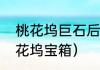 桃花坞巨石后
花坞宝箱）